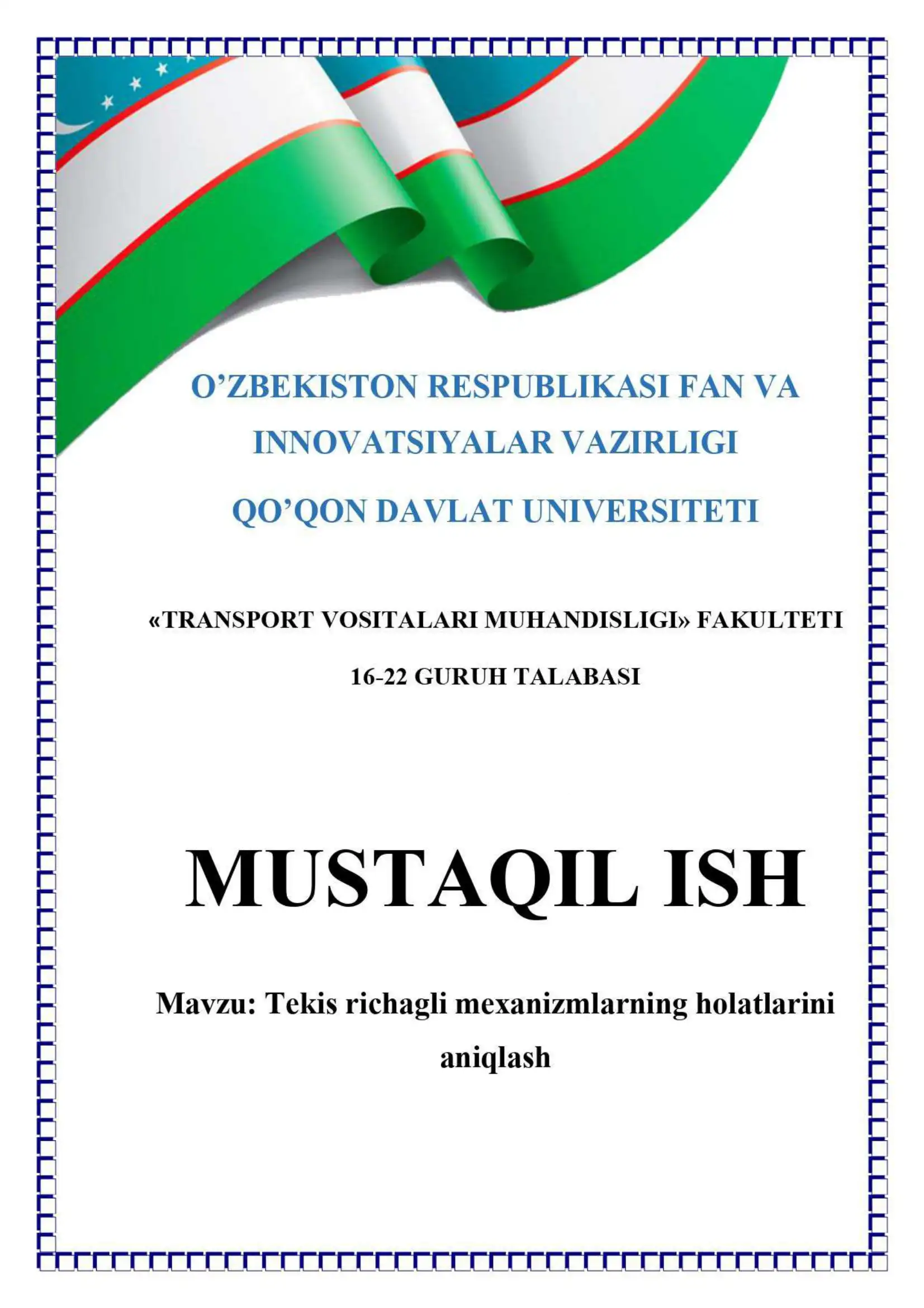 O’ZBEKISTON RESPUBLIKASI FAN VA INNOVATSIYALAR VAZIRLIGI

QO’QON DAVLAT UNIVERSITETI

«TRANSPORT VOSITALARI MUHANDISLIGI» FAKULTETI

16-22 GURUH TALABASI

MUSTAQIL ISH

Mavzu: Tekis richagli mexanizmlarning holatlarini aniqlash